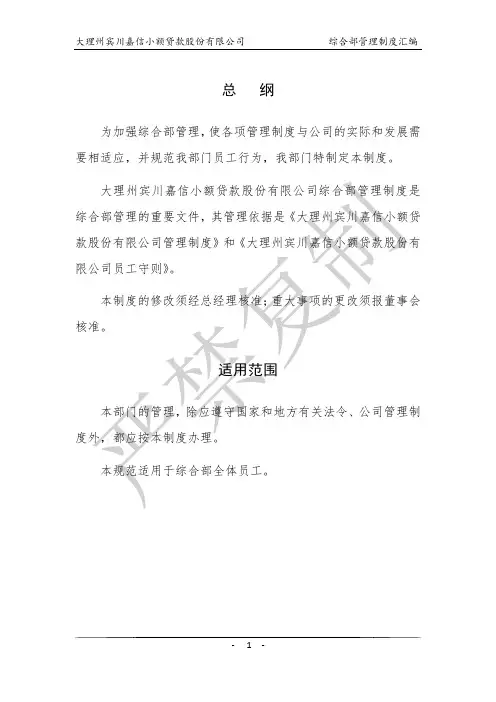 大理州宾川嘉信小额贷款股份有限公司 综合部管理制度汇编

总 纲

为加强综合部管理，使各项管理制度与公司的实际和发展需要相适应，并规范我部门员工行为，我部门特制定本制度。

大理州宾川嘉信小额贷款股份有限公司综合部管理制度是综合部管理的重要文件，其管理依据是《大理州宾川嘉信小额贷款股份有限公司管理制度》和《大理州宾川嘉信小额贷款股份有限公司员工守则》。

本制度的修改须经总经理核准；重大事项的更改须报董事会核准。

适用范围

本部门的管理，除应遵守国家和地方有关法令、公司管理制度外，都应按本制度办理。

本规范适用于综合部全体员工。

- 1 -

严禁复制